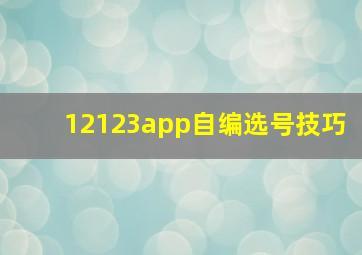 12123app自编选号技巧